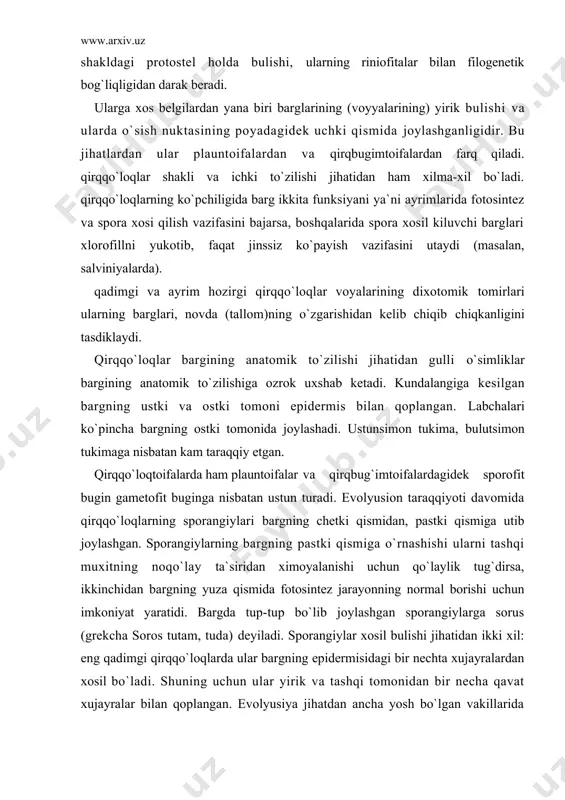 www.arxiv.uz

shakldagi protostel holda bulishi, ularning riniofitalar bilan filogenetik bog`liqligidan darak beradi.

Ularga xos belgilardan yana biri barglarining (voyyalarining) yirik bulishi va ularda o`sish nuktasining poyadagidek uchki qismida joylashganligidir. Bu jihatlardan ular plauntoifalardan va qirqbugimtoifalardan farq qiladi. qirqqo`loqlar shakli va ichki to`zilishi jihatidan ham xilma-xil bo`ladi. qirqqo`loqlarning ko`pchiligida barg ikkita funksiyani ya`ni ayrimlarida fotosintez va spora xosi qilish vazifasini bajarsa, boshqalarida spora xosil kiluvchi barglari xlorofillni yukotib, faqat jinssiz ko`payish vazifasini utaydi (masalan, salviniyalarda).

qadimgi va ayrim hozirgi qirqqo`loqlar voyalarining dixotomik tomirlari ularning barglari, novda (tallom)ning o`zgarishidan kelib chiqib chiqkanligini tasdiklaydi.

Qirqqo`loqlar bargining anatomik to`zilishi jihatidan gulli o`simliklar bargining anatomik to`zilishiga ozrok uxshab ketadi. Kundalangiga kesilgan bargning ustki va ostki tomoni epidermis bilan qoplangan. Labchalari ko`pincha bargning ostki tomonida joylashadi. Ustunsimon tukima, bulutsimon tukimaga nisbatan kam taraqqiy etgan.

Qirqqo`loqtoifalarda ham plauntoifalar va qirqbug`imtoifalardagidek sporofit bugin gametofit buginga nisbatan ustun turadi. Evolyusion taraqqiyoti davomida qirqqo`loqlarning sporangiylari bargning chetki qismidan, pastki qismiga utib joylashgan. Sporangiylarning bargning pastki qismiga o`rnashishi ularni tashqi muxitning noqo`lay ta`siridan ximoyalanishi uchun qo`laylik tug`dirsa, ikkinchidan bargning yuza qismida fotosintez jarayonning normal borishi uchun imkoniyat yaratidi. Bargda tup-tup bo`lib joylashgan sporangiylarga sorus (grekcha Soros tutam, tuda) deyiladi. Sporangiylar xosil bulishi jihatidan ikki xil: eng qadimgi qirqqo`loqlarda ular bargning epidermisidagi bir nechta xujayralardan xosil bo`ladi. Shuning uchun ular yirik va tashqi tomonidan bir necha qavat xujayralar bilan qoplangan. Evolyusiya jihatdan ancha yosh bo`lgan vakillarida